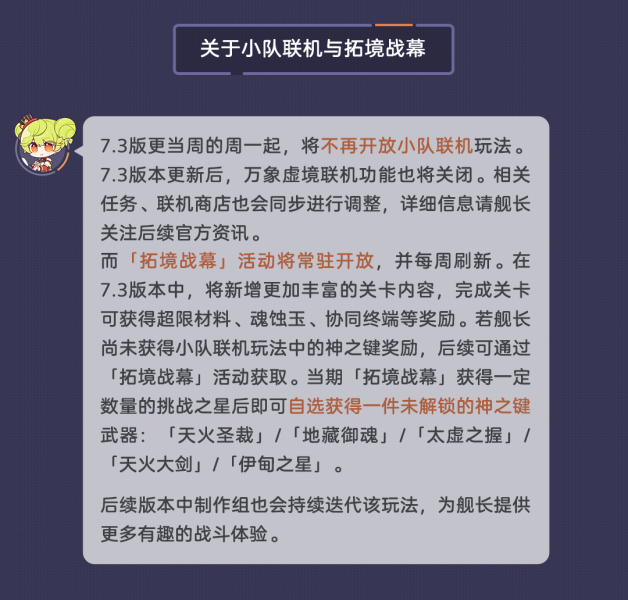 关于小队联机与拓境战幕

7.3版更当周的周一起，将不再开放小队联机玩法。7.3版本更新后，万象虚境联机功能也将关闭。相关任务、联机商店也会同步进行调整，详细信息请舰长关注后续官方资讯。
而「拓境战幕」活动将常驻开放，并每周刷新。在7.3版本中，将新增更加丰富的关卡内容，完成关卡可获得超限材料、魂蚀玉、协同终端等奖励。若舰长尚未获得小队联机玩法中的神之键奖励，后续可通过「拓境战幕」活动获取。当期「拓境战幕」获得一定数量的挑战之星后即可自选获得一件未解锁的神之键武器：「天火圣裁」/「地藏御魂」/「太虚之握」/「天火大剑」/「伊甸之星」。

后续版本中制作组也会持续迭代该玩法，为舰长提供更多有趣的战斗体验。